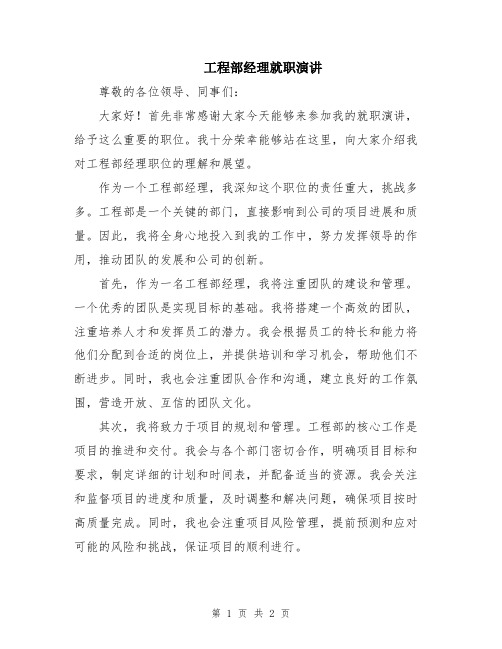 工程部经理就职演讲

尊敬的各位领导、同事们：

大家好！首先非常感谢大家今天能够来参加我的就职演讲，给予这么重要的职位。我十分荣幸能够站在这里，向大家介绍我对工程部经理职位的理解和展望。

作为一个工程部经理，我深知这个职位的责任重大，挑战多多。工程部是一个关键的部门，直接影响到公司的项目进展和质量。因此，我将全身心地投入到我的工作中，努力发挥领导的作用，推动团队的发展和公司的创新。

首先，作为一名工程部经理，我将注重团队的建设和管理。一个优秀的团队是实现目标的基础。我将搭建一个高效的团队，注重培养人才和发挥员工的潜力。我会根据员工的特长和能力将他们分配到合适的岗位上，并提供培训和学习机会，帮助他们不断进步。同时，我也会注重团队合作和沟通，建立良好的工作氛围，营造开放、互信的团队文化。

其次，我将致力于项目的规划和管理。工程部的核心工作是项目的推进和交付。我会与各个部门密切合作，明确项目目标和要求，制定详细的计划和时间表，并配备适当的资源。我会关注和监督项目的进度和质量，及时调整和解决问题，确保项目按时高质量完成。同时，我也会注重项目风险管理，提前预测和应对可能的风险和挑战，保证项目的顺利进行。

第 1 页 共 2 页